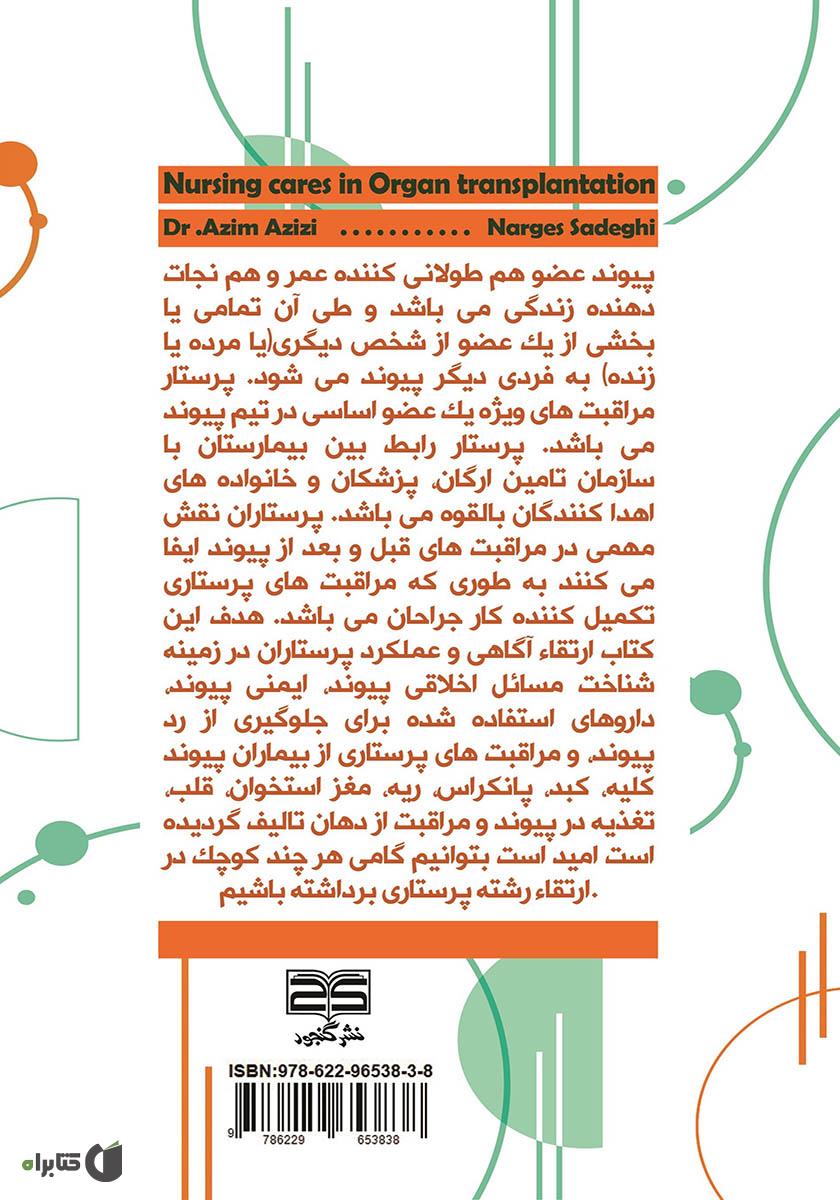 Nursing cares in Organ transplantation

Dr .Azim Azizi .......... Narges Sadeghi

پیوند عضو هم طولانی کننده عمر و هم نجات دهنده زندگی می باشد و طی آن تمامی یا بخشی از یك عضو از شخص دیگری(یا مرده یا زنده) به فردی دیگر پیوند می شود. پرستار مراقبت های ویژه یك عضو اساسی در تیم پیوند می باشد. پرستار رابط بین بیمارستان با سازمان تامین ارگان، پزشکان و خانواده های اهدا کنندگان بالقوه می باشد. پرستاران نقش مهمی در مراقبت های قبل و بعد از پیوند ایفا می کنند به طوری که مراقبت های پرستاری تکمیل کننده کار جراحان می باشد. هدف این کتاب ارتقاء آگاهی و عملکرد پرستاران در زمینه شناخت مسائل اخلاقی پیوند، ایمنی پیوند، داروهای استفاده شده برای جلوگیری از رد پیوند، و مراقبت های پرستاری از بیماران پیوند کلیه، کبد، پانکراس، ریه، مغز استخوان، قلب، تغذیه در پیوند و مراقبت از دهان تالیف گردیده است امید است بتوانیم گامی هر چند کوچك در .ارتقاء رشته پرستاری برداشته باشیم

نشر گنجور

ISBN:978-622-96538-3-8

9 786229 653838

کتابراه